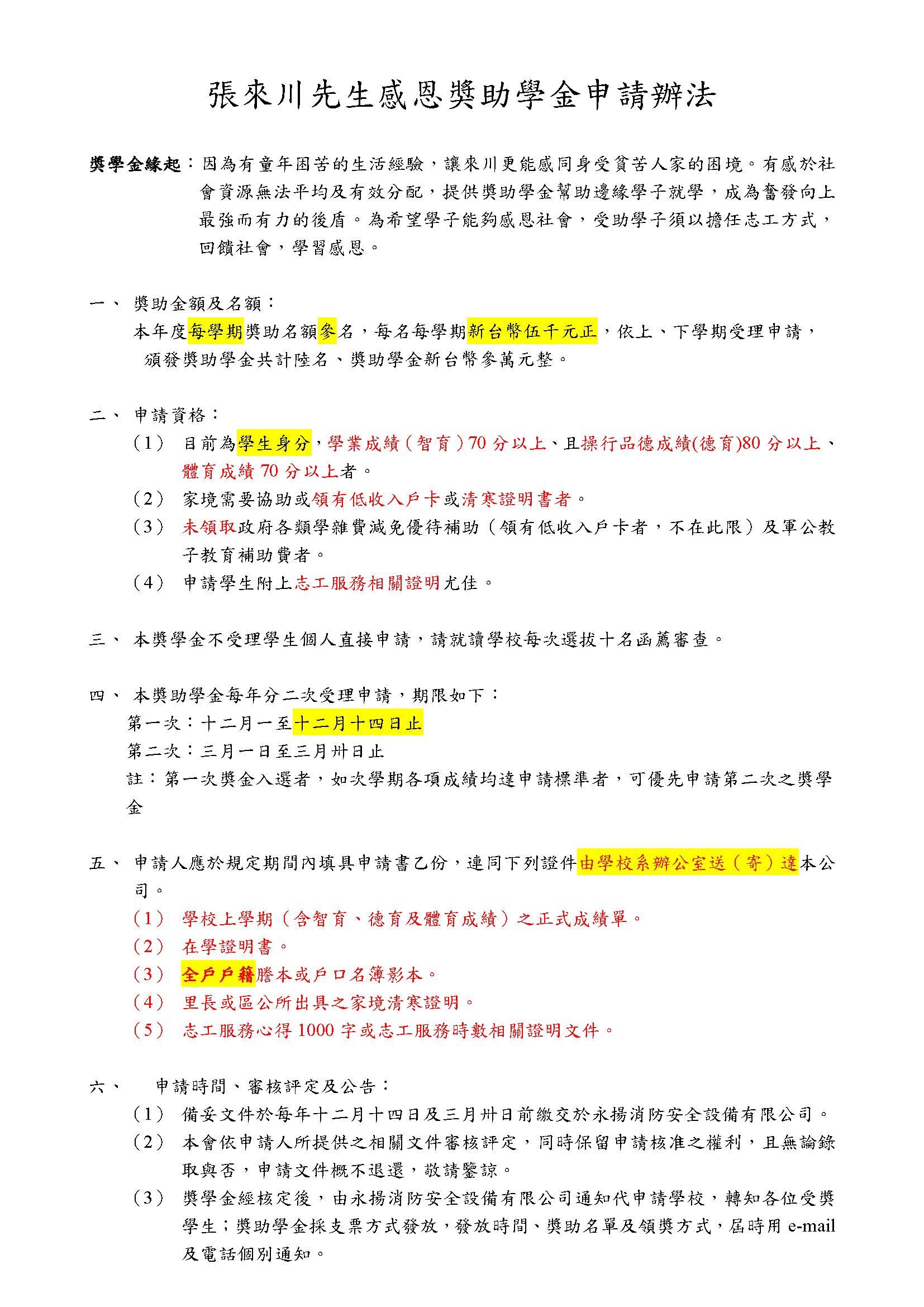 張來川先生感恩獎助學金申請辦法

獎學金緣起：因為有童年困苦的生活經驗，讓來川更能感同身受貧苦人家的困境。有感於社會資源無法平均及有效分配，提供獎助學金幫助邊緣學子就學，成為奮發向上最強而有力的後盾。為希望學子能夠感恩社會，受助學子須以擔任志工方式，回饋社會，學習感恩。

一、 獎助金額及名額：
本年度每學期獎助名額參名，每名每學期新台幣伍千元正，依上、下學期受理申請，頒發獎助學金共計陸名、獎助學金新台幣參萬元整。

二、 申請資格：
（1） 目前為學生身分，學業成績（智育）70 分以上、且操行品德成績(德育)80 分以上、體育成績 70 分以上者。
（2） 家境需要協助或領有低收入戶卡或清寒證明書者。
（3） 未領取政府各類學雜費減免優待補助（領有低收入戶卡者，不在此限）及軍公教子教育補助費者。
（4） 申請學生附上志工服務相關證明尤佳。

三、 本獎學金不受理學生個人直接申請，請就讀學校每次選拔十名函薦審查。

四、 本獎助學金每年分二次受理申請，期限如下：
第一次：十二月一至十二月十四日止
第二次：三月一日至三月卅日止
註：第一次獎金入選者，如次學期各項成績均達申請標準者，可優先申請第二次之獎學金

五、 申請人應於規定期間內填具申請書乙份，連同下列證件由學校系辦公室送（寄）達本公司。
（1） 學校上學期（含智育、德育及體育成績）之正式成績單。
（2） 在學證明書。
（3） 全戶戶籍謄本或戶口名簿影本。
（4） 里長或區公所出具之家境清寒證明。
（5） 志工服務心得 1000 字或志工服務時數相關證明文件。

六、 申請時間、審核評定及公告：
（1） 備妥文件於每年十二月十四日及三月卅日前繳交於永揚消防安全設備有限公司。
（2） 本會依申請人所提供之相關文件審核評定，同時保留申請核准之權利，且無論錄取與否，申請文件概不退還，敬請鑒諒。
（3） 獎學金經核定後，由永揚消防安全設備有限公司通知代申請學校，轉知各位受獎學生；獎助學金採支票方式發放，發放時間、獎助名單及領獎方式，屆時用 e-mail 及電話個別通知。